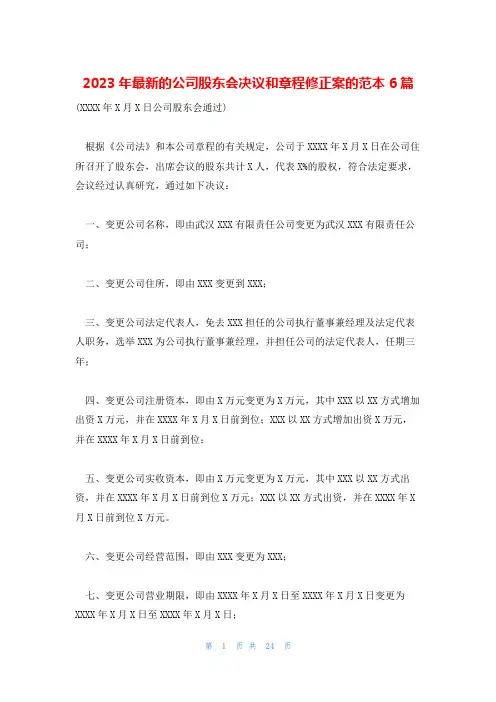 2023 年最新的公司股东会决议和章程修正案的范本 6 篇

(XXXX 年 X 月 X 日公司股东会通过)

根据《公司法》和本公司章程的有关规定，公司于 XXXX 年 X 月 X 日在公司住所召开了股东会，出席会议的股东共计 X 人，代表 X%的股权，符合法定要求，会议经过认真研究，通过如下决议：

一、变更公司名称，即由武汉 XXX 有限责任公司变更为武汉 XXX 有限责任公司；

二、变更公司住所，即由 XXX 变更到 XXX；

三、变更公司法定代表人，免去 XXX 担任的公司执行董事兼经理及法定代表人职务，选举 XXX 为公司执行董事兼经理，并担任公司的法定代表人，任期三年；

四、变更公司注册资本，即由 X 万元变更为 X 万元，其中 XXX 以 XX 方式增加出资 X 万元，并在 XXXX 年 X 月 X 日前到位；XXX 以 XX 方式增加出资 X 万元，并在 XXXX 年 X 月 X 日前到位；

五、变更公司实收资本，即由 X 万元变更为 X 万元，其中 XXX 以 XX 方式出资，并在 XXXX 年 X 月 X 日前到位 X 万元；XXX 以 XX 方式出资，并在 XXXX 年 X 月 X 日前到位 X 万元。

六、变更公司经营范围，即由 XXX 变更为 XXX；

七、变更公司营业期限，即由 XXXX 年 X 月 X 日至 XXXX 年 X 月 X 日变更为 XXXX 年 X 月 X 日至 XXXX 年 X 月 X 日；

第 1 页 共 24 页